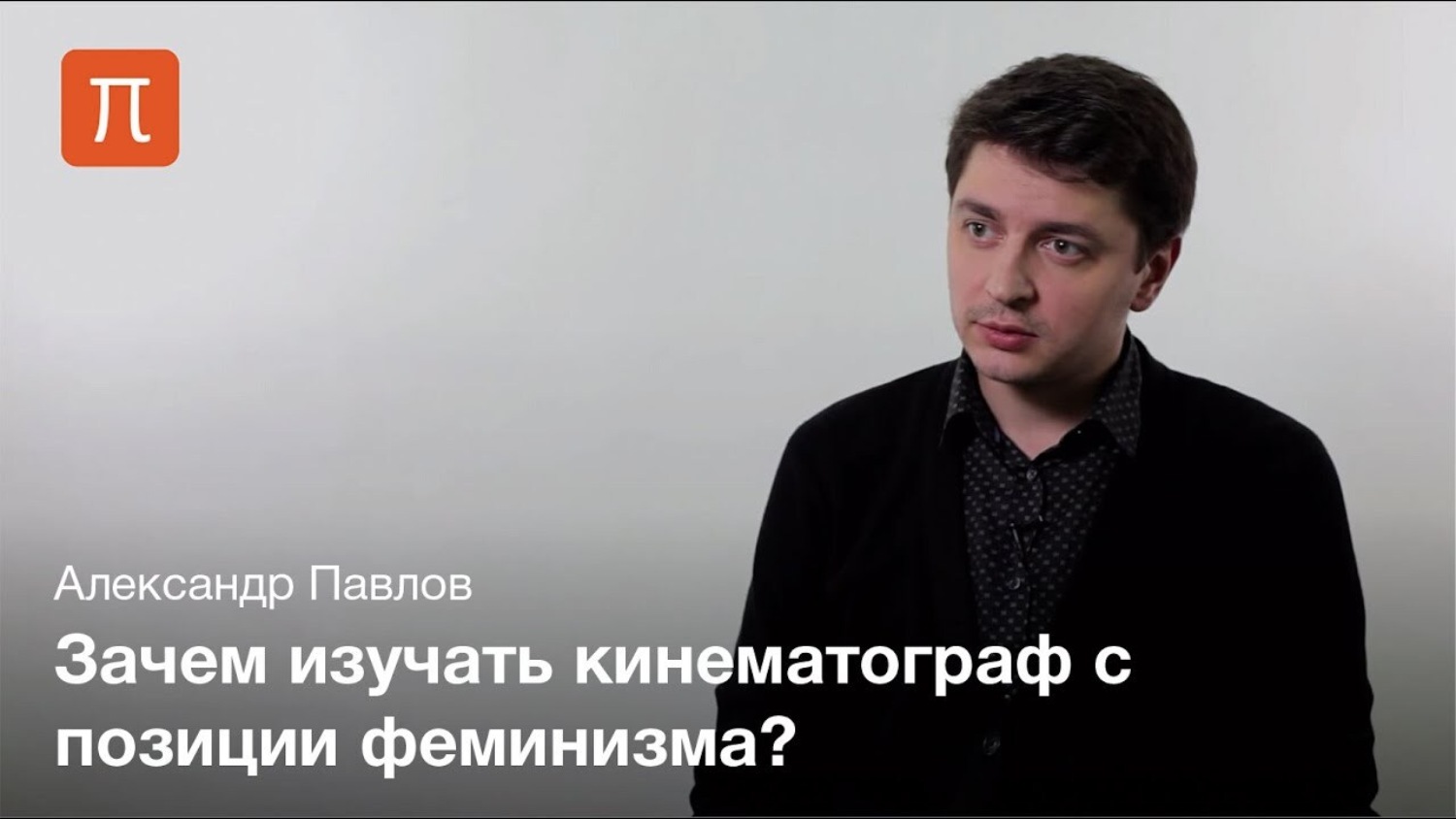 П

Александр Павлов

Зачем изучать кинематограф с позиции феминизма?